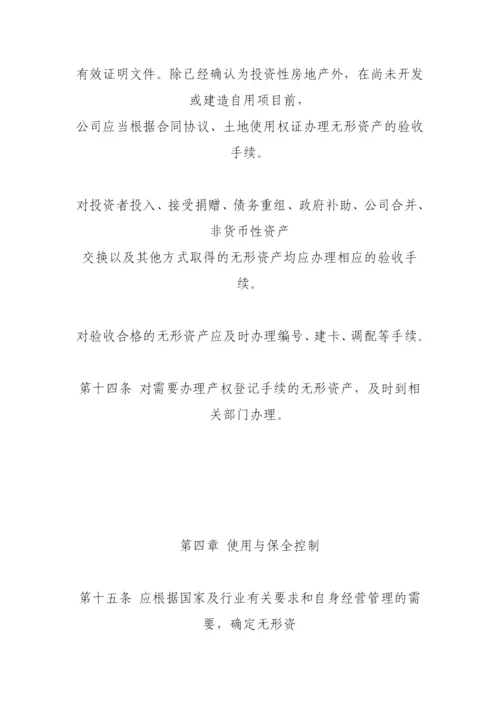 有效证明文件。除已经确认为投资性房地产外，在尚未开发或建造自用项目前，

公司应当根据合同协议、土地使用权证办理无形资产的验收手续。

对投资者投入、接受捐赠、债务重组、政府补助、公司合并、非货币性资产

交换以及其他方式取得的无形资产均应办理相应的验收手续。

对验收合格的无形资产应及时办理编号、建卡、调配等手续。

第十四条 对需要办理产权登记手续的无形资产，及时到相关部门办理。

第四章 使用与保全控制

第十五条 应根据国家及行业有关要求和自身经营管理的需要，确定无形资